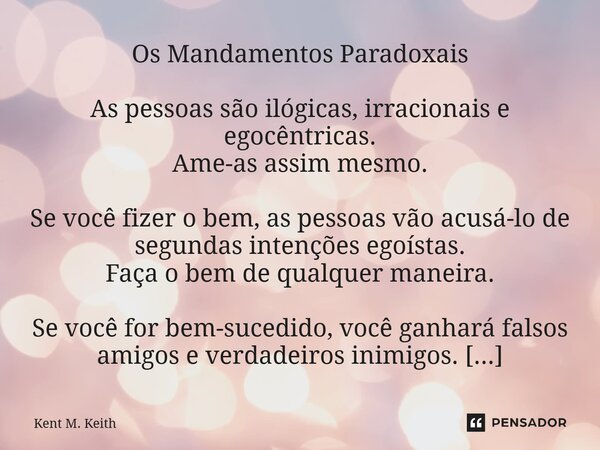 Os Mandamentos Paradoxais

As pessoas são ilógicas, irracionais e egocêntricas.
Ame-as assim mesmo.

Se você fizer o bem, as pessoas vão acusá-lo de segundas intenções egoístas.
Faça o bem de qualquer maneira.

Se você for bem-sucedido, você ganhará falsos amigos e verdadeiros inimigos. [...]

Kent M. Keith

PENSADOR